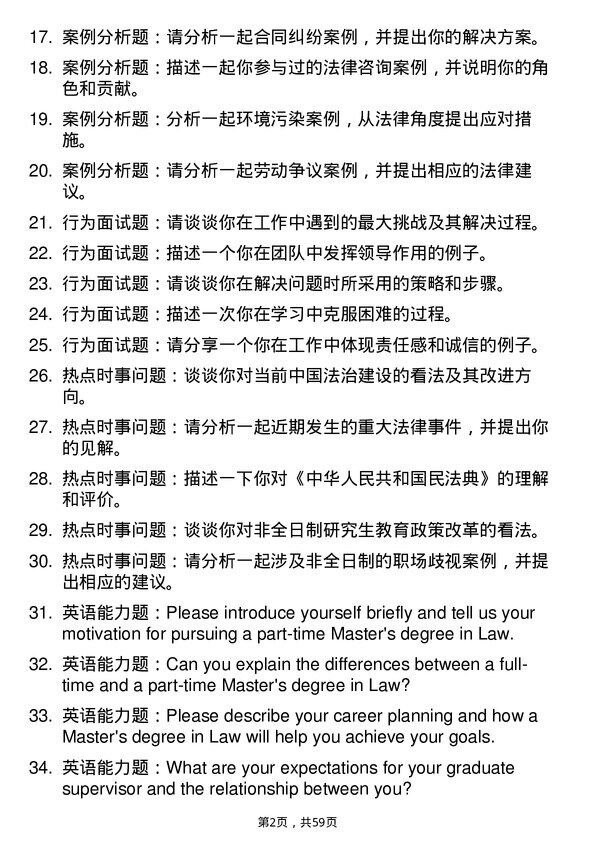 17. 案例分析题：请分析一起合同纠纷案例，并提出你的解决方案。

18. 案例分析题：描述一起你参与过的法律咨询案例，并说明你的角色和贡献。

19. 案例分析题：分析一起环境污染案例，从法律角度提出应对措施。

20. 案例分析题：请分析一起劳动争议案例，并提出相应的法律建议。

21. 行为面试题：请谈谈你在工作中遇到的最大挑战及其解决过程。

22. 行为面试题：描述一个你在团队中发挥领导作用的例子。

23. 行为面试题：请谈谈你在解决问题时所采用的策略和步骤。

24. 行为面试题：描述一次你在学习中克服困难的过程。

25. 行为面试题：请分享一个你在工作中体现责任感和诚信的例子。

26. 热点时事问题：谈谈你对当前中国法治建设的看法及其改进方向。

27. 热点时事问题：请分析一起近期发生的重大法律事件，并提出你的见解。

28. 热点时事问题：描述一下你对《中华人民共和国民法典》的理解和评价。

29. 热点时事问题：谈谈你对非全日制研究生教育政策改革的看法。

30. 热点时事问题：请分析一起涉及非全日制的职场歧视案例，并提出相应的建议。

31. 英语能力题：Please introduce yourself briefly and tell us your motivation for pursuing a part-time Master's degree in Law.

32. 英语能力题：Can you explain the differences between a full-time and a part-time Master's degree in Law?

33. 英语能力题：Please describe your career planning and how a Master's degree in Law will help you achieve your goals.

34. 英语能力题：What are your expectations for your graduate supervisor and the relationship between you?

第2页，共59页